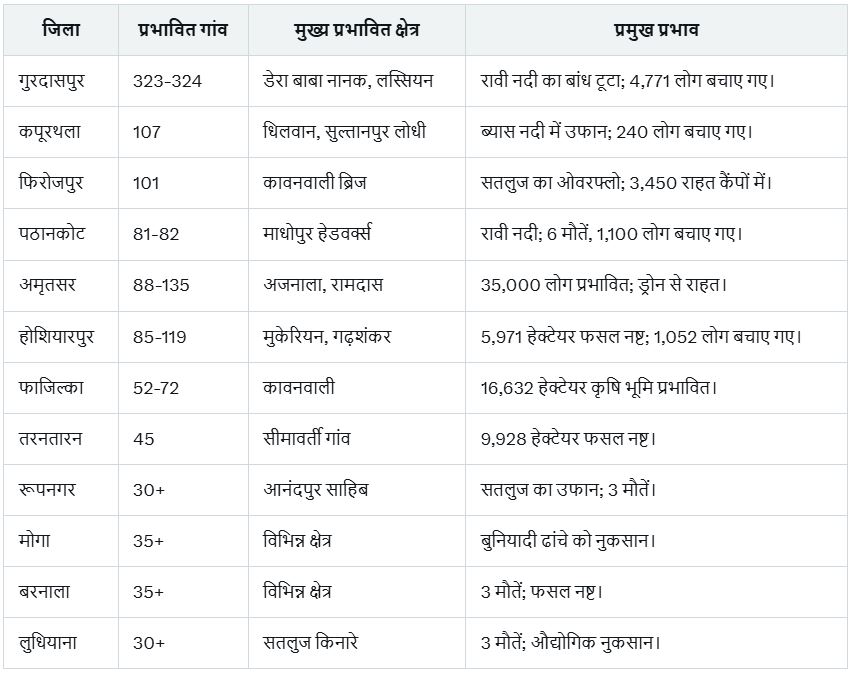 | जिला | प्रभावित गांव | मुख्य प्रभावित क्षेत्र | प्रमुख प्रभाव |
|---|---|---|---|
| गुरदासपुर | 323-324 | डेरा बाबा नानक, लस्सियन | रावी नदी का बांध टूटा; 4,771 लोग बचाए गए। |
| कपूरथला | 107 | धिलवान, सुल्तानपुर लोधी | ब्यास नदी में उफान; 240 लोग बचाए गए। |
| फिरोजपुर | 101 | कावनवाली ब्रिज | सतलुज का ओवरफ्लो; 3,450 राहत कैंपों में। |
| पठानकोट | 81-82 | माधोपुर हेडवर्क्स | रावी नदी; 6 मौतें, 1,100 लोग बचाए गए। |
| अमृतसर | 88-135 | अजनाला, रामदास | 35,000 लोग प्रभावित; ड्रोन से राहत। |
| होशियारपुर | 85-119 | मुकेरियन, गढ़शंकर | 5,971 हेक्टेयर फसल नष्ट; 1,052 लोग बचाए गए। |
| फाजिल्का | 52-72 | कावनवाली | 16,632 हेक्टेयर कृषि भूमि प्रभावित। |
| तरनतारन | 45 | सीमावर्ती गांव | 9,928 हेक्टेयर फसल नष्ट। |
| रूपनगर | 30+ | आनंदपुर साहिब | सतलुज का उफान; 3 मौतें। |
| मोगा | 35+ | विभिन्न क्षेत्र | बुनियादी ढांचे को नुकसान। |
| बरनाला | 35+ | विभिन्न क्षेत्र | 3 मौतें; फसल नष्ट। |
| लुधियाना | 30+ | सतलुज किनारे | 3 मौतें; औद्योगिक नुकसान। |